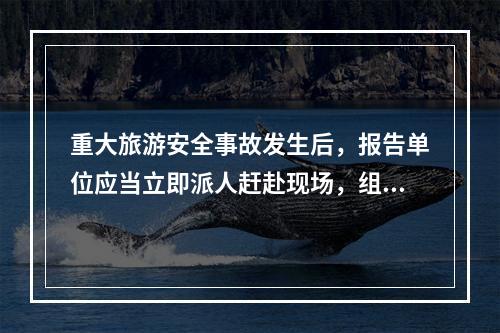 重大旅游安全事故发生后，报告单位应当立即派人赶赴现场，组...